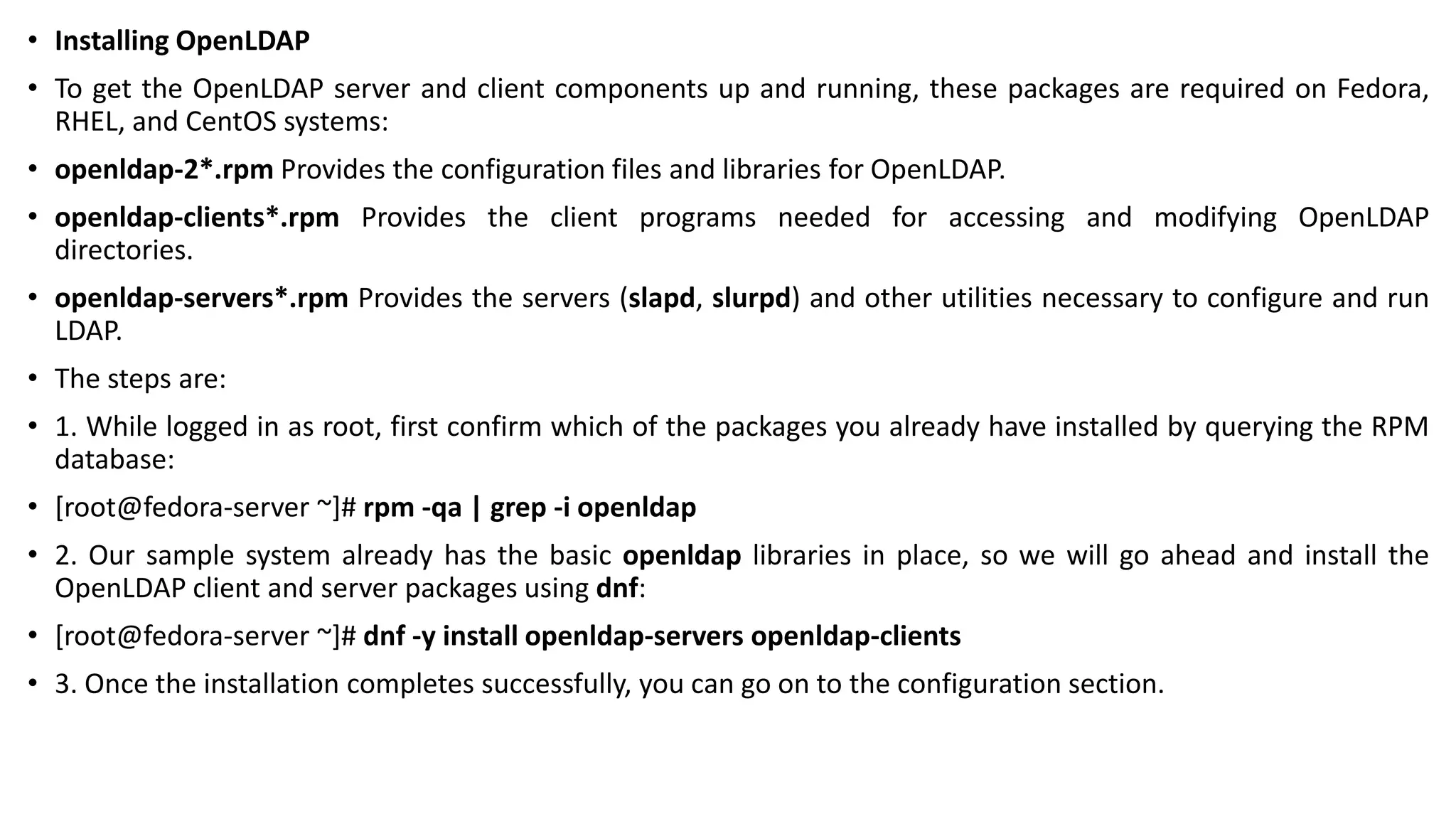 • Installing OpenLDAP

• To get the OpenLDAP server and client components up and running, these packages are required on Fedora, RHEL, and CentOS systems:

• openldap-2*.rpm Provides the configuration files and libraries for OpenLDAP.

• openldap-clients*.rpm Provides the client programs needed for accessing and modifying OpenLDAP directories.

• openldap-servers*.rpm Provides the servers (slapd, slurpd) and other utilities necessary to configure and run LDAP.

• The steps are:

• 1. While logged in as root, first confirm which of the packages you already have installed by querying the RPM database:

• [root@fedora-server ~]# rpm -qa | grep -i openldap

• 2. Our sample system already has the basic openldap libraries in place, so we will go ahead and install the OpenLDAP client and server packages using dnf:

• [root@fedora-server ~]# dnf -y install openldap-servers openldap-clients

• 3. Once the installation completes successfully, you can go on to the configuration section.